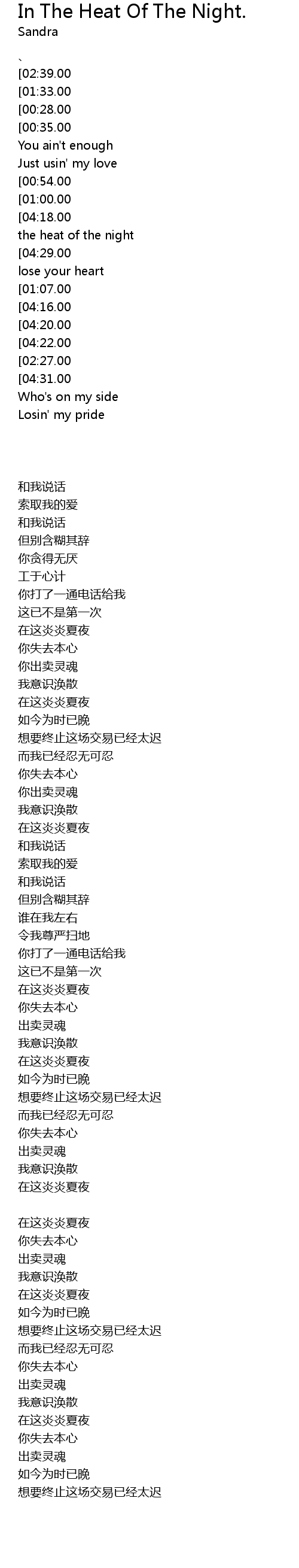 In The Heat Of The Night.
Sandra

、
[02:39.00
[01:33.00
[00:28.00
[00:35.00
You ain't enough
Just usin' my love
[00:54.00
[01:00.00
[04:18.00
the heat of the night
[04:29.00
lose your heart
[01:07.00
[04:16.00
[04:20.00
[04:22.00
[02:27.00
[04:31.00
Who's on my side
Losin' my pride

和我说话
索取我的爱
和我说话
但别含糊其辞
你贪得无厌
工于心计
你打了一通电话给我
这已不是第一次
在这炎炎夏夜
你失去本心
你出卖灵魂
我意识涣散
在这炎炎夏夜
如今为时已晚
想要终止这场交易已经太迟
而我已经忍无可忍
你失去本心
你出卖灵魂
我意识涣散
在这炎炎夏夜
和我说话
索取我的爱
和我说话
但别含糊其辞
谁在我左右
令我尊严扫地
你打了一通电话给我
这已不是第一次
在这炎炎夏夜
你失去本心
出卖灵魂
我意识涣散
在这炎炎夏夜
如今为时已晚
想要终止这场交易已经太迟
而我已经忍无可忍
你失去本心
出卖灵魂
我意识涣散
在这炎炎夏夜

在这炎炎夏夜
你失去本心
出卖灵魂
我意识涣散
在这炎炎夏夜
如今为时已晚
想要终止这场交易已经太迟
而我已经忍无可忍
你失去本心
出卖灵魂
我意识涣散
在这炎炎夏夜
你失去本心
出卖灵魂
如今为时已晚
想要终止这场交易已经太迟